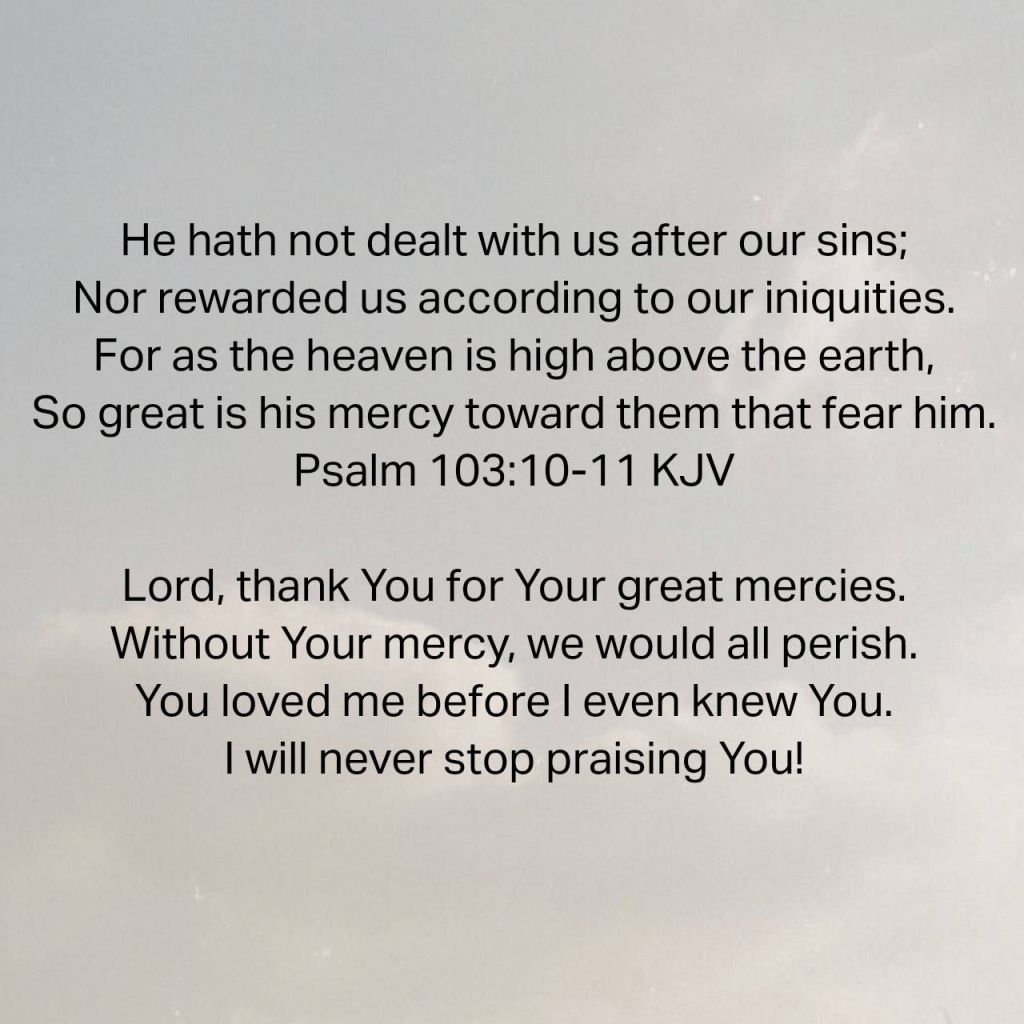 He hath not dealt with us after our sins;
Nor rewarded us according to our iniquities.
For as the heaven is high above the earth,
So great is his mercy toward them that fear him.
Psalm 103:10-11 KJV

Lord, thank You for Your great mercies.
Without Your mercy, we would all perish.
You loved me before I even knew You.
I will never stop praising You!